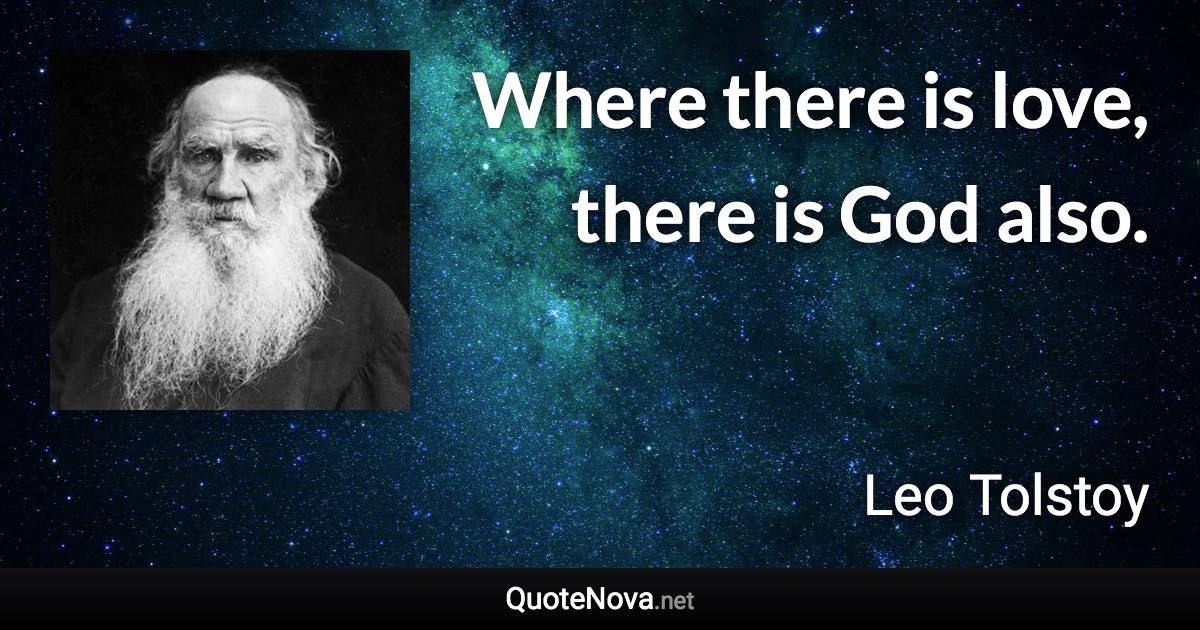 Where there is love, there is God also.

Leo Tolstoy

QuoteNova.net